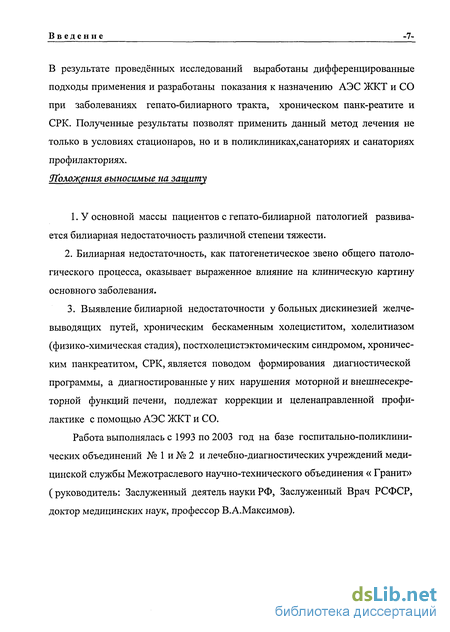 Введение -7-

В результате проведённых исследований выработаны дифференцированные подходы применения и разработаны показания к назначению АЭС ЖКТ и СО при заболеваниях гепато-билиарного тракта, хроническом панк-реатите и СРК. Полученные результаты позволят применить данный метод лечения не только в условиях стационаров, но и в поликлиниках,санаториях и санаториях профилакториях.

Положения выносимые на защиту

1. У основной массы пациентов с гепато-билиарной патологией развивается билиарная недостаточность различной степени тяжести.

2. Билиарная недостаточность, как патогенетическое звено общего патологического процесса, оказывает выраженное влияние на клиническую картину основного заболевания.

3. Выявление билиарной недостаточности у больных дискинезией желчевыводящих путей, хроническим бескаменным холециститом, холелитиазом (физико-химическая стадия), постхолецистэктомическим синдромом, хроническим панкреатитом, СРК, является поводом формирования диагностической программы, а диагностированные у них нарушения моторной и внешнесекреторной функций печени, подлежат коррекции и целенаправленной профилактике с помощью АЭС ЖКТ и СО.

Работа выполнялась с 1993 по 2003 год на базе госпитально-поликлинических объединений № 1 и № 2 и лечебно-диагностических учреждений медицинской службы Межотраслевого научно-технического объединения « Гранит» ( руководитель: Заслуженный деятель науки РФ, Заслуженный Врач РСФСР, доктор медицинских наук, профессор В.А.Максимов).

dsLib.net
библиотека диссертаций